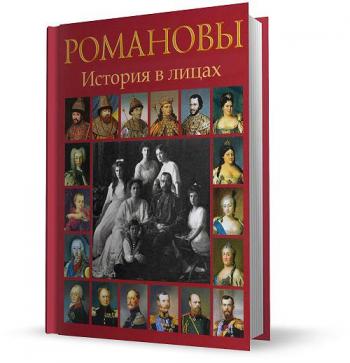 РОМАНОВЫ
История в лицах